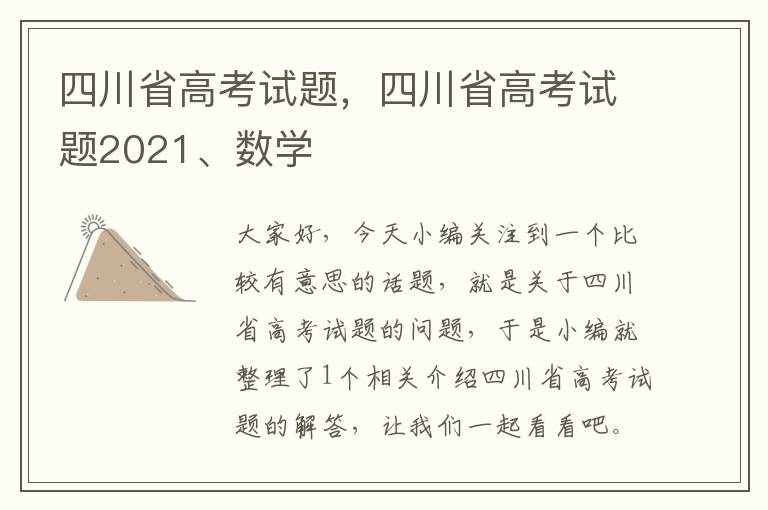 四川省高考试题，四川省高考试题2021、数学

大家好，今天小编关注到一个比较有意思的话题，就是关于四川省高考试题的问题，于是小编就整理了1个相关介绍四川省高考试题的解答，让我们一起看看吧。